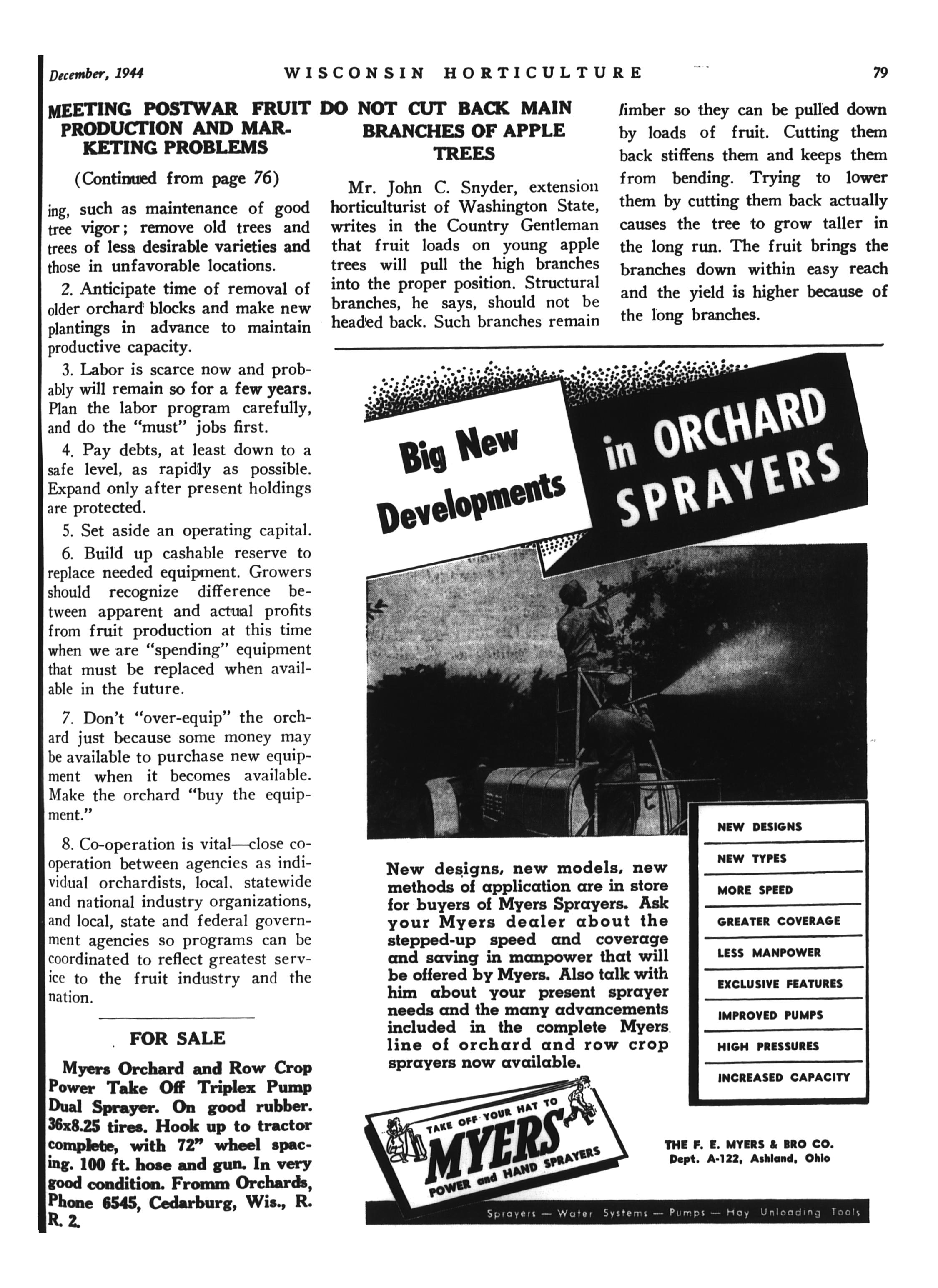 December, 1944 WISCONSIN HORTICULTURE 79

MEETING POSTWAR FRUIT PRODUCTION AND MARKETING PROBLEMS

(Continued from page 76)

ing, such as maintenance of good tree vigor; remove old trees and trees of less desirable varieties and those in unfavorable locations.

2. Anticipate time of removal of older orchard blocks and make new plantings in advance to maintain productive capacity.

3. Labor is scarce now and probably will remain so for a few years. Plan the labor program carefully, and do the "must" jobs first.

4. Pay debts, at least down to a safe level, as rapidly as possible. Expand only after present holdings are protected.

5. Set aside an operating capital.

6. Build up cashable reserve to replace needed equipment. Growers should recognize difference between apparent and actual profits from fruit production at this time when we are "spending" equipment that must be replaced when available in the future.

7. Don't "over-equip" the orchard just because some money may be available to purchase new equipment when it becomes available. Make the orchard "buy the equipment."

8. Co-operation is vital—close co-operation between agencies as individual orchardists, local, statewide and national industry organizations, and local, state and federal government agencies so programs can be coordinated to reflect greatest service to the fruit industry and the nation.

FOR SALE

Myers Orchard and Row Crop Power Take Off Triplex Pump Dual Sprayer. On good rubber. 36x8.25 tires. Hook up to tractor complete, with 72" wheel spacing. 100 ft. hose and gun. In very good condition. Fromm Orchards, Phone 6545, Cedarburg, Wis., R. R. 2.

DO NOT CUT BACK MAIN BRANCHES OF APPLE TREES

Mr. John C. Snyder, extension horticulturist of Washington State, writes in the Country Gentleman that fruit loads on young apple trees will pull the high branches into the proper position. Structural branches, he says, should not be headed back. Such branches remain limber so they can be pulled down by loads of fruit. Cutting them back stiffens them and keeps them from bending. Trying to lower them by cutting them back actually causes the tree to grow taller in the long run. The fruit brings the branches down within easy reach and the yield is higher because of the long branches.

Big New Developments in ORCHARD SPRAYERS

New designs, new models, new methods of application are in store for buyers of Myers Sprayers. Ask your Myers dealer about the stepped-up speed and coverage and saving in manpower that will be offered by Myers. Also talk with him about your present sprayer needs and the many advancements included in the complete Myers line of orchard and row crop sprayers now available.

NEW DESIGNS
NEW TYPES
MORE SPEED
GREATER COVERAGE
LESS MANPOWER
EXCLUSIVE FEATURES
IMPROVED PUMPS
HIGH PRESSURES
INCREASED CAPACITY

TAKE OFF YOUR HAT TO MYERS POWER and HAND SPRAYERS

THE F. E. MYERS & BRO CO.
Dept. A-122, Ashland, Ohio

Sprayers — Water Systems — Pumps — Hay Unloading Tools